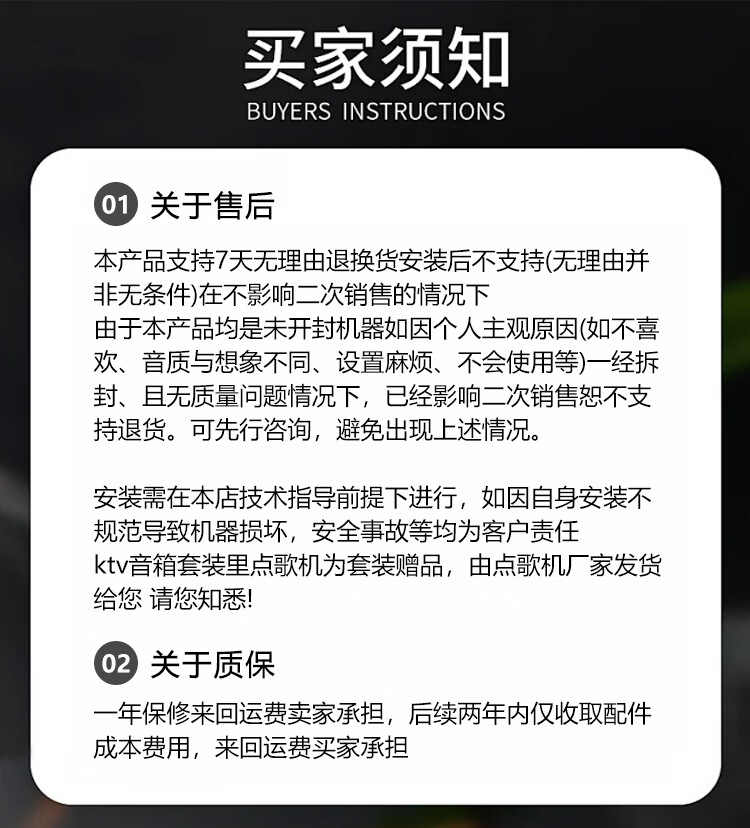 买家须知
BUYERS INSTRUCTIONS

01 关于售后

本产品支持7天无理由退换货安装后不支持(无理由并非无条件)在不影响二次销售的情况下
由于本产品均是未开封机器如因个人主观原因(如不喜欢、音质与想象不同、设置麻烦、不会使用等)一经拆封、且无质量问题情况下，已经影响二次销售恕不支持退货。可先行咨询，避免出现上述情况。

安装需在本店技术指导前提下进行，如因自身安装不规范导致机器损坏，安全事故等均为客户责任
ktv音箱套装里点歌机为套装赠品，由点歌机厂家发货给您 请您知悉!

02 关于质保

一年保修来回运费卖家承担，后续两年内仅收取配件成本费用，来回运费买家承担